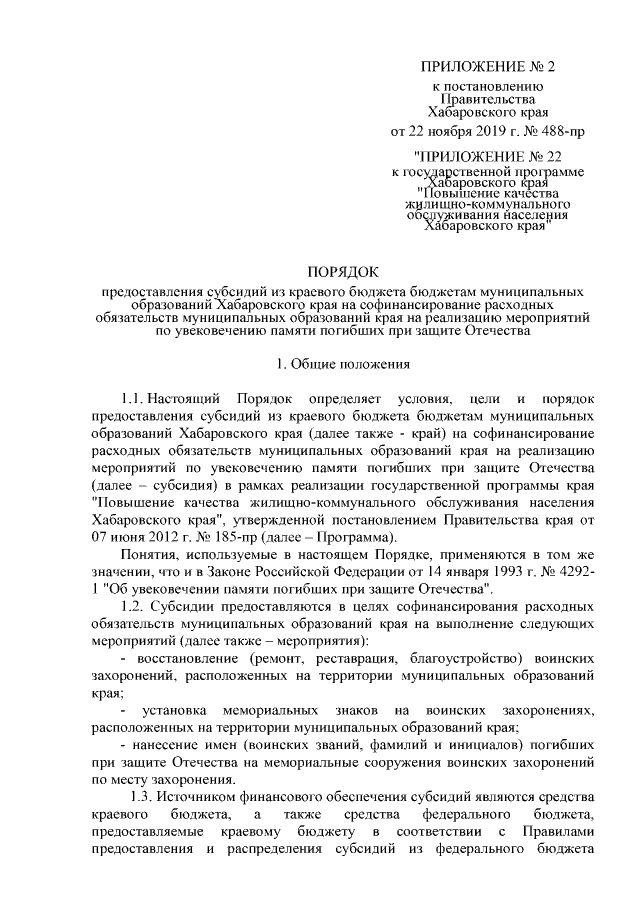 ПРИЛОЖЕНИЕ № 2
к постановлению
Правительства
Хабаровского края
от 22 ноября 2019 г. № 488-пр

"ПРИЛОЖЕНИЕ № 22
к государственной программе
Хабаровского края
"Повышение качества
жилищно-коммунального
обслуживания населения
Хабаровского края"

ПОРЯДОК

предоставления субсидий из краевого бюджета бюджетам муниципальных образований Хабаровского края на софинансирование расходных обязательств муниципальных образований края на реализацию мероприятий по увековечению памяти погибших при защите Отечества

1. Общие положения

1.1. Настоящий Порядок определяет условия, цели и порядок предоставления субсидий из краевого бюджета бюджетам муниципальных образований Хабаровского края (далее также - край) на софинансирование расходных обязательств муниципальных образований края на реализацию мероприятий по увековечению памяти погибших при защите Отечества (далее – субсидия) в рамках реализации государственной программы края "Повышение качества жилищно-коммунального обслуживания населения Хабаровского края", утвержденной постановлением Правительства края от 07 июня 2012 г. № 185-пр (далее – Программа).

Понятия, используемые в настоящем Порядке, применяются в том же значении, что и в Законе Российской Федерации от 14 января 1993 г. № 4292-1 "Об увековечении памяти погибших при защите Отечества".

1.2. Субсидии предоставляются в целях софинансирования расходных обязательств муниципальных образований края на выполнение следующих мероприятий (далее также – мероприятия):

- восстановление (ремонт, реставрация, благоустройство) воинских захоронений, расположенных на территории муниципальных образований края;

- установка мемориальных знаков на воинских захоронениях, расположенных на территории муниципальных образований края;

- нанесение имен (воинских званий, фамилий и инициалов) погибших при защите Отечества на мемориальные сооружения воинских захоронений по месту захоронения.

1.3. Источником финансового обеспечения субсидий являются средства краевого бюджета, а также средства федерального бюджета, предоставляемые краевому бюджету в соответствии с Правилами предоставления и распределения субсидий из федерального бюджета